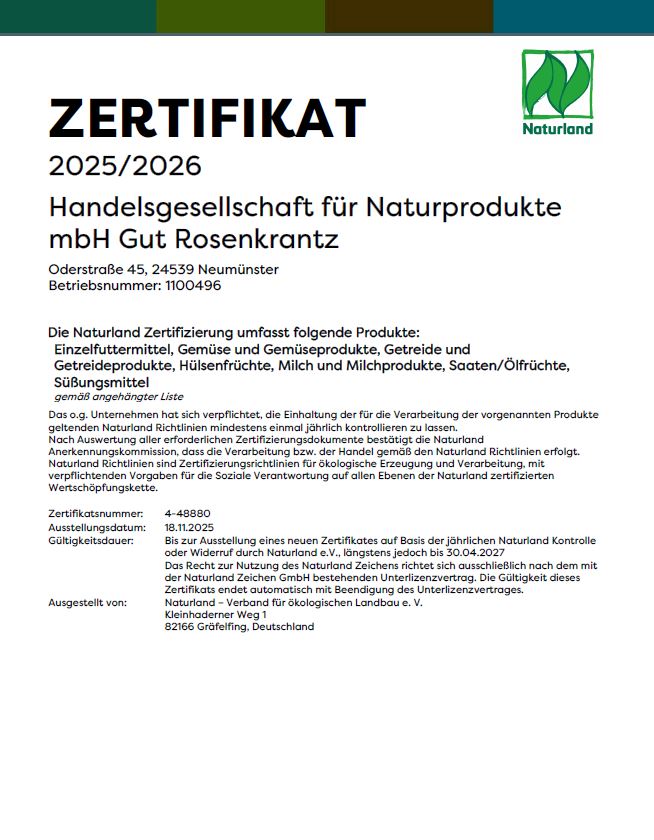 Naturland

ZERTIFIKAT
2025/2026

Handelsgesellschaft für Naturprodukte mbH Gut Rosenkrantz

Oderstraße 45, 24539 Neumünster
Betriebsnummer: 1100496

Die Naturland Zertifizierung umfasst folgende Produkte:
Einzelfuttermittel, Gemüse und Gemüseprodukte, Getreide und Getreideprodukte, Hülsenfrüchte, Milch und Milchprodukte, Saaten/Ölfrüchte, Süßungsmittel
gemäß angehängter Liste

Das o.g. Unternehmen hat sich verpflichtet, die Einhaltung der für die Verarbeitung der vorgenannten Produkte geltenden Naturland Richtlinien mindestens einmal jährlich kontrollieren zu lassen.
Nach Auswertung aller erforderlichen Zertifizierungsdokumente bestätigt die Naturland Anerkennungskommission, dass die Verarbeitung bzw. der Handel gemäß den Naturland Richtlinien erfolgt. Naturland Richtlinien sind Zertifizierungsrichtlinien für ökologische Erzeugung und Verarbeitung, mit verpflichtenden Vorgaben für die Soziale Verantwortung auf allen Ebenen der Naturland zertifizierten Wertschöpfungskette.

Zertifikatsnummer: 4-48880
Ausstellungsdatum: 18.11.2025
Gültigkeitsdauer: Bis zur Ausstellung eines neuen Zertifikates auf Basis der jährlichen Naturland Kontrolle oder Widerruf durch Naturland e.V., längstens jedoch bis 30.04.2027
Das Recht zur Nutzung des Naturland Zeichens richtet sich ausschließlich nach dem mit der Naturland Zeichen GmbH bestehenden Unterlizenzvertrag. Die Gültigkeit dieses Zertifikats endet automatisch mit Beendigung des Unterlizenzvertrages.
Ausgestellt von: Naturland – Verband für ökologischen Landbau e. V.
Kleinhaderner Weg 1
82166 Gräfelfing, Deutschland